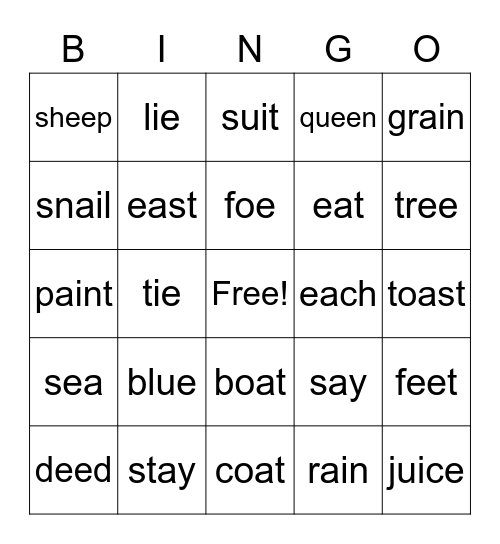 | B | I | N | G | O |
|---|---|---|---|---|
| sheep | lie | suit | queen | grain |
| snail | east | foe | eat | tree |
| paint | tie | Free! | each | toast |
| sea | blue | boat | say | feet |
| deed | stay | coat | rain | juice |